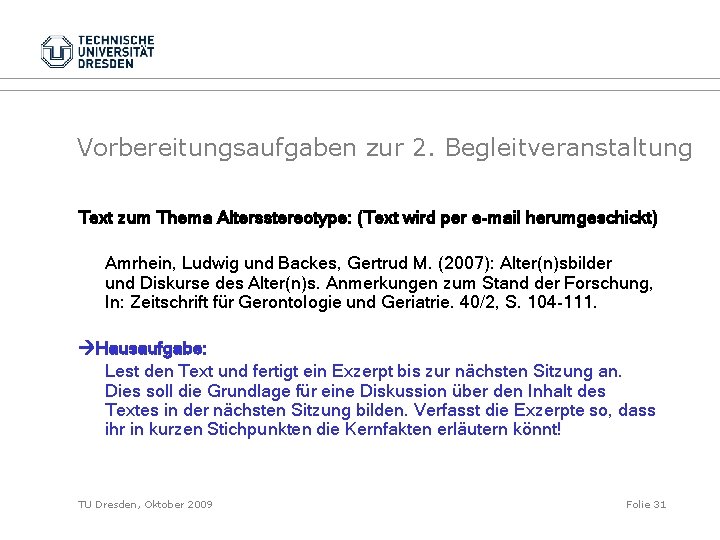 TECHNISCHE
UNIVERSITÄT
DRESDEN

Vorbereitungsaufgaben zur 2. Begleitveranstaltung

Text zum Thema Altersstereotype: (Text wird per e-mail herumgeschickt)

Amrhein, Ludwig und Backes, Gertrud M. (2007): Alter(n)sbilder und Diskurse des Alter(n)s. Anmerkungen zum Stand der Forschung, In: Zeitschrift für Gerontologie und Geriatrie. 40/2, S. 104-111.

→Hausaufgabe:

Lest den Text und fertigt ein Exzerpt bis zur nächsten Sitzung an. Dies soll die Grundlage für eine Diskussion über den Inhalt des Textes in der nächsten Sitzung bilden. Verfasst die Exzerpte so, dass ihr in kurzen Stichpunkten die Kernfakten erläutern könnt!

TU Dresden, Oktober 2009

Folie 31